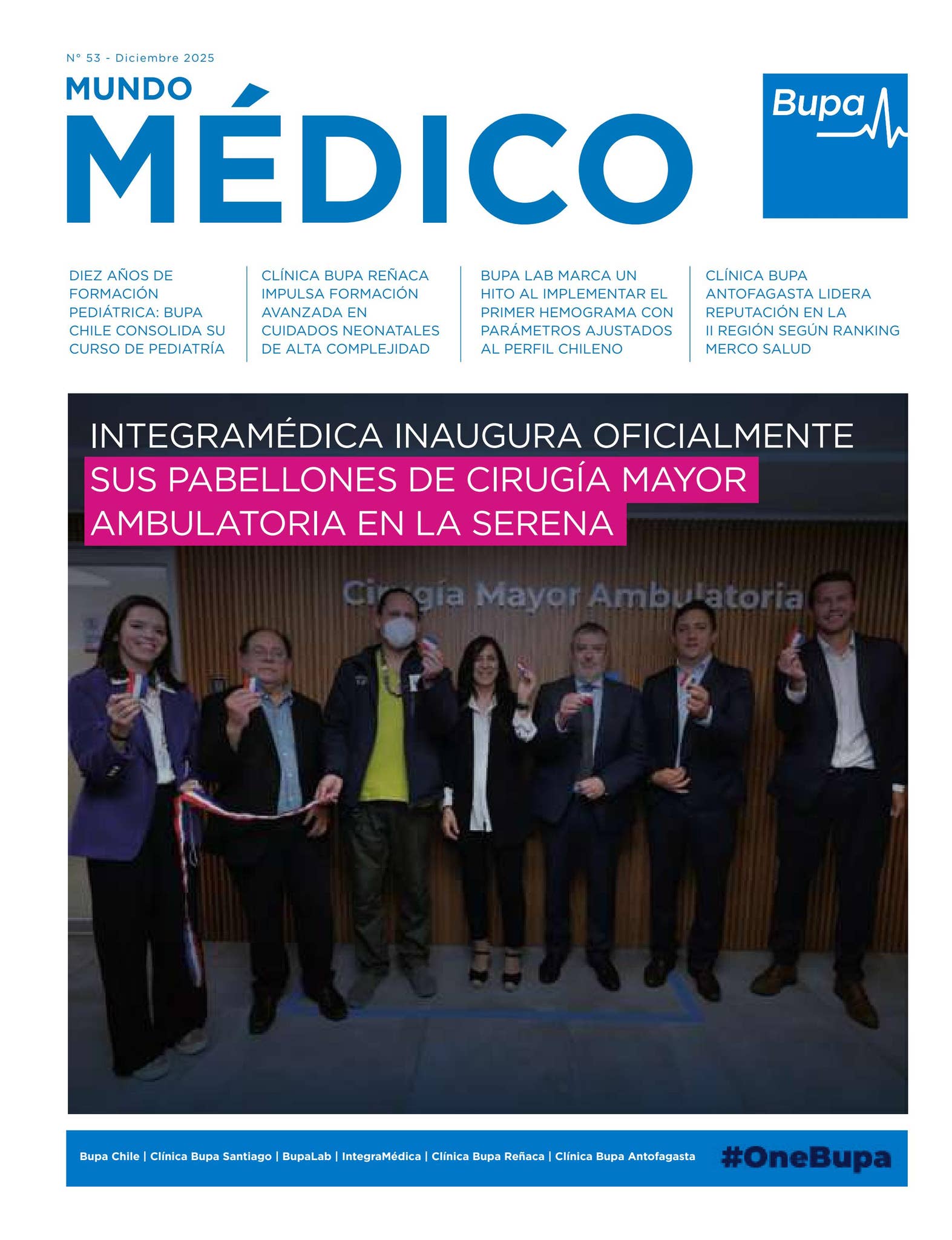 N° 53 - Diciembre 2025

MUNDO MÉDICO

Bupa

DIEZ AÑOS DE FORMACIÓN PEDIÁTRICA: BUPA CHILE CONSOLIDA SU CURSO DE PEDIATRÍA

CLÍNICA BUPA REÑACA IMPULSA FORMACIÓN AVANZADA EN CUIDADOS NEONATALES DE ALTA COMPLEJIDAD

BUPA LAB MARCA UN HITO AL IMPLEMENTAR EL PRIMER HEMOGRAMA CON PARÁMETROS AJUSTADOS AL PERFIL CHILENO

CLÍNICA BUPA ANTOFAGASTA LIDERA REPUTACIÓN EN LA II REGIÓN SEGÚN RANKING MERCO SALUD

INTEGRAMÉDICA INAUGURA OFICIALMENTE SUS PABELLONES DE CIRUGÍA MAYOR AMBULATORIA EN LA SERENA

Cirugía Mayor Ambulatoria

Bupa Chile | Clínica Bupa Santiago | BupaLab | IntegraMédica | Clínica Bupa Reñaca | Clínica Bupa Antofagasta

#OneBupa